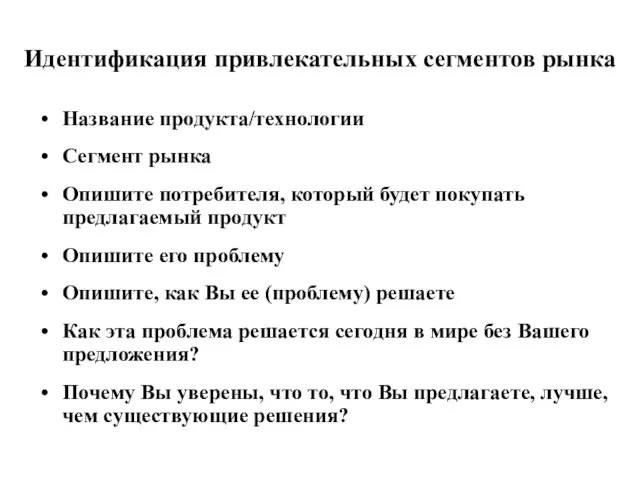 Идентификация привлекательных сегментов рынка

• Название продукта/технологии

• Сегмент рынка

• Опишите потребителя, который будет покупать предлагаемый продукт

• Опишите его проблему

• Опишите, как Вы ее (проблему) решаете

• Как эта проблема решается сегодня в мире без Вашего предложения?

• Почему Вы уверены, что то, что Вы предлагаете, лучше, чем существующие решения?